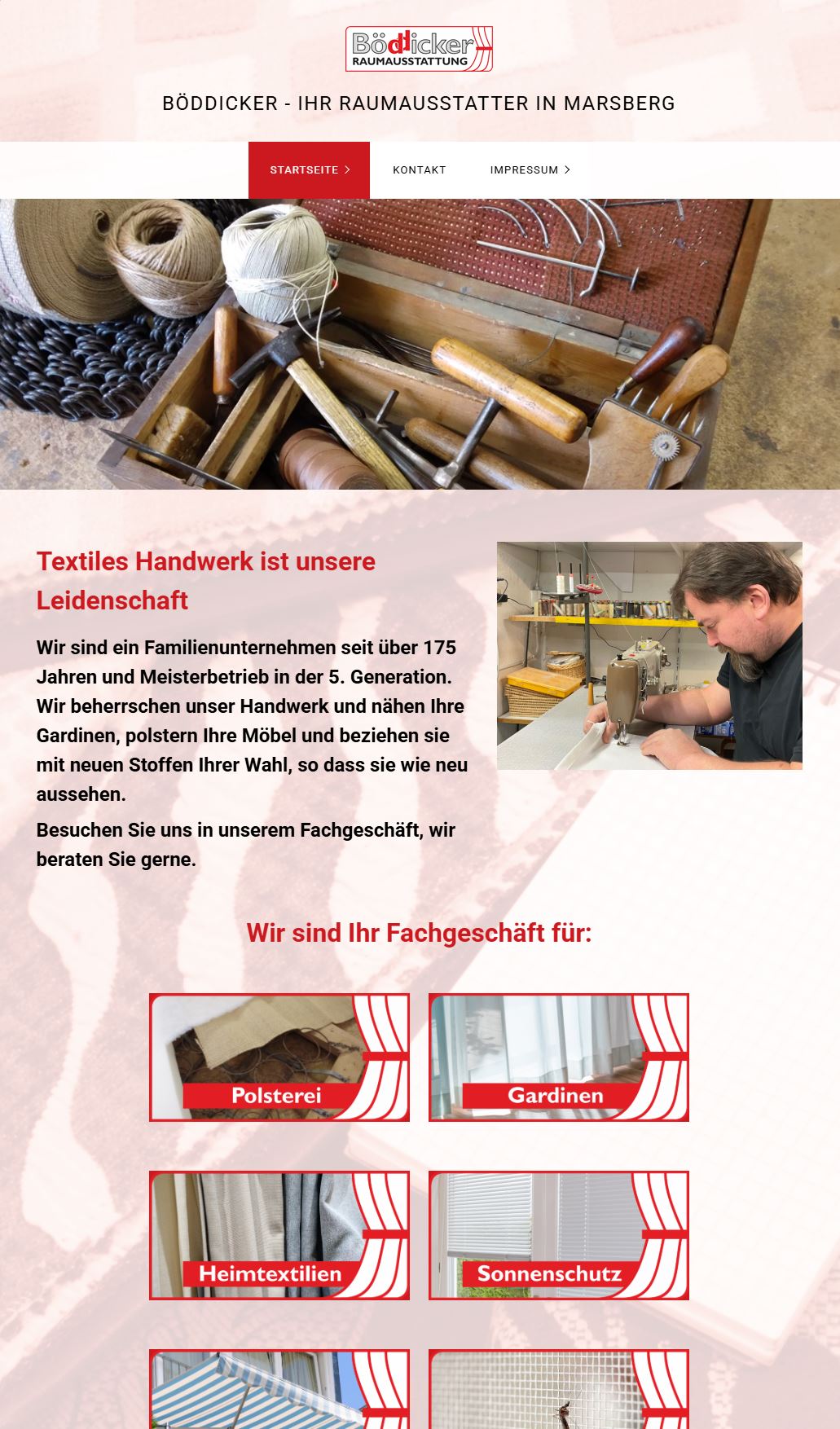 Böddicker
RAUMAUSSTATTUNG

BÖDDICKER - IHR RAUMAUSSTATTER IN MARSBERG

STARTSEITE KONTAKT IMPRESSUM

Textiles Handwerk ist unsere Leidenschaft

Wir sind ein Familienunternehmen seit über 175 Jahren und Meisterbetrieb in der 5. Generation. Wir beherrschen unser Handwerk und nähen Ihre Gardinen, polstern Ihre Möbel und beziehen sie mit neuen Stoffen Ihrer Wahl, so dass sie wie neu aussehen.

Besuchen Sie uns in unserem Fachgeschäft, wir beraten Sie gerne.

Wir sind Ihr Fachgeschäft für:

Polsterei

Gardinen

Heimtextilien

Sonnenschutz